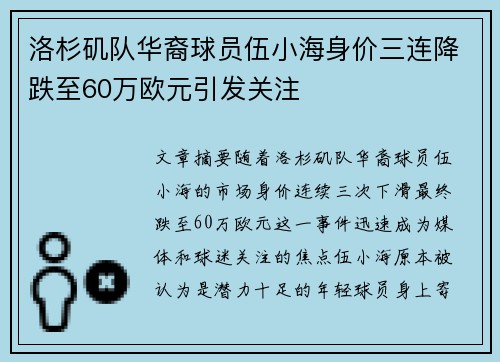 洛杉矶队华裔球员伍小海身价三连降跌至60万欧元引发关注

文章摘要随着洛杉矶队华裔球员伍小海的市场身价连续三次下滑最终跌至60万欧元这一事件迅速成为媒体和球迷关注的焦点伍小海原本被认为是潜力十足的年轻球员身上寄